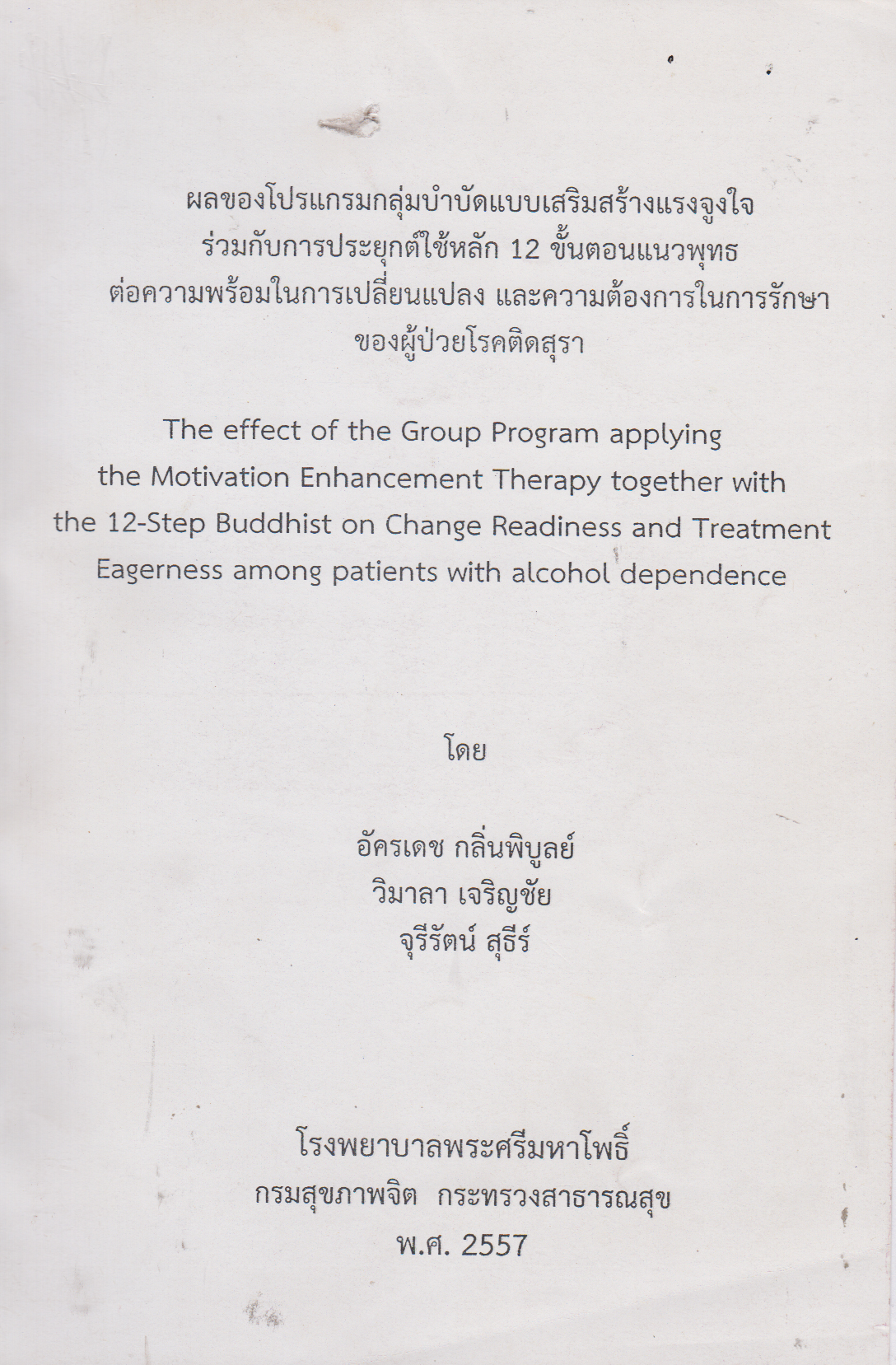 ผลของโปรแกรมกลุ่มบำบัดแบบเสริมสร้างแรงจูงใจ ร่วมกับการประยุกต์ใช้หลัก 12 ขั้นตอนแนวพุทธ ต่อความพร้อมในการเปลี่ยนแปลง และความต้องการในการรักษา ของผู้ป่วยโรคติดสุรา

The effect of the Group Program applying the Motivation Enhancement Therapy together with the 12-Step Buddhist on Change Readiness and Treatment Eagerness among patients with alcohol dependence

โดย

อัครเดช กลิ่นพิบูลย์
วิมาลา เจริญชัย
จุรีรัตน์ สุธีร์

โรงพยาบาลพระศรีมหาโพธิ์
กรมสุขภาพจิต กระทรวงสาธารณสุข
พ.ศ. 2557